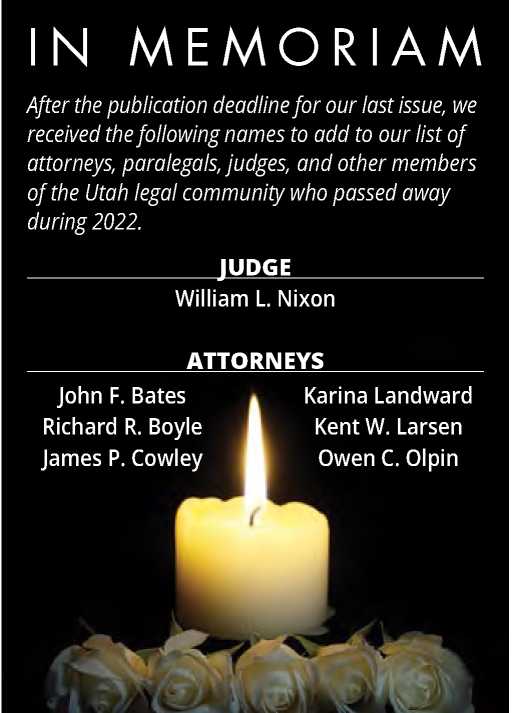 IN MEMORIAM

After the publication deadline for our last issue, we received the following names to add to our list of attorneys, paralegals, judges, and other members of the Utah legal community who passed away during 2022.

JUDGE

William L. Nixon

ATTORNEYS

John F. Bates
Richard R. Boyle
James P. Cowley

Karina Landward
Kent W. Larsen
Owen C. Olpin